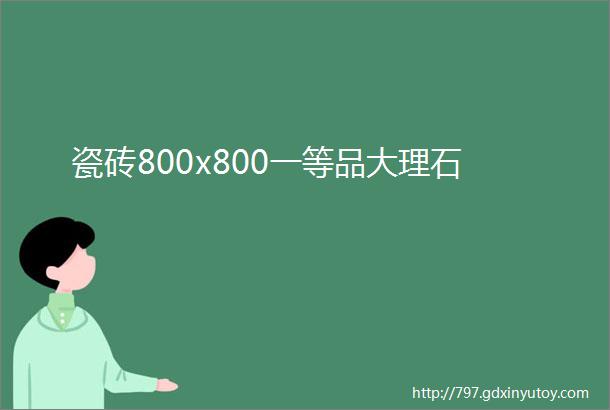 瓷砖800x800一等品大理石

http://797.gdxinyutoy.com